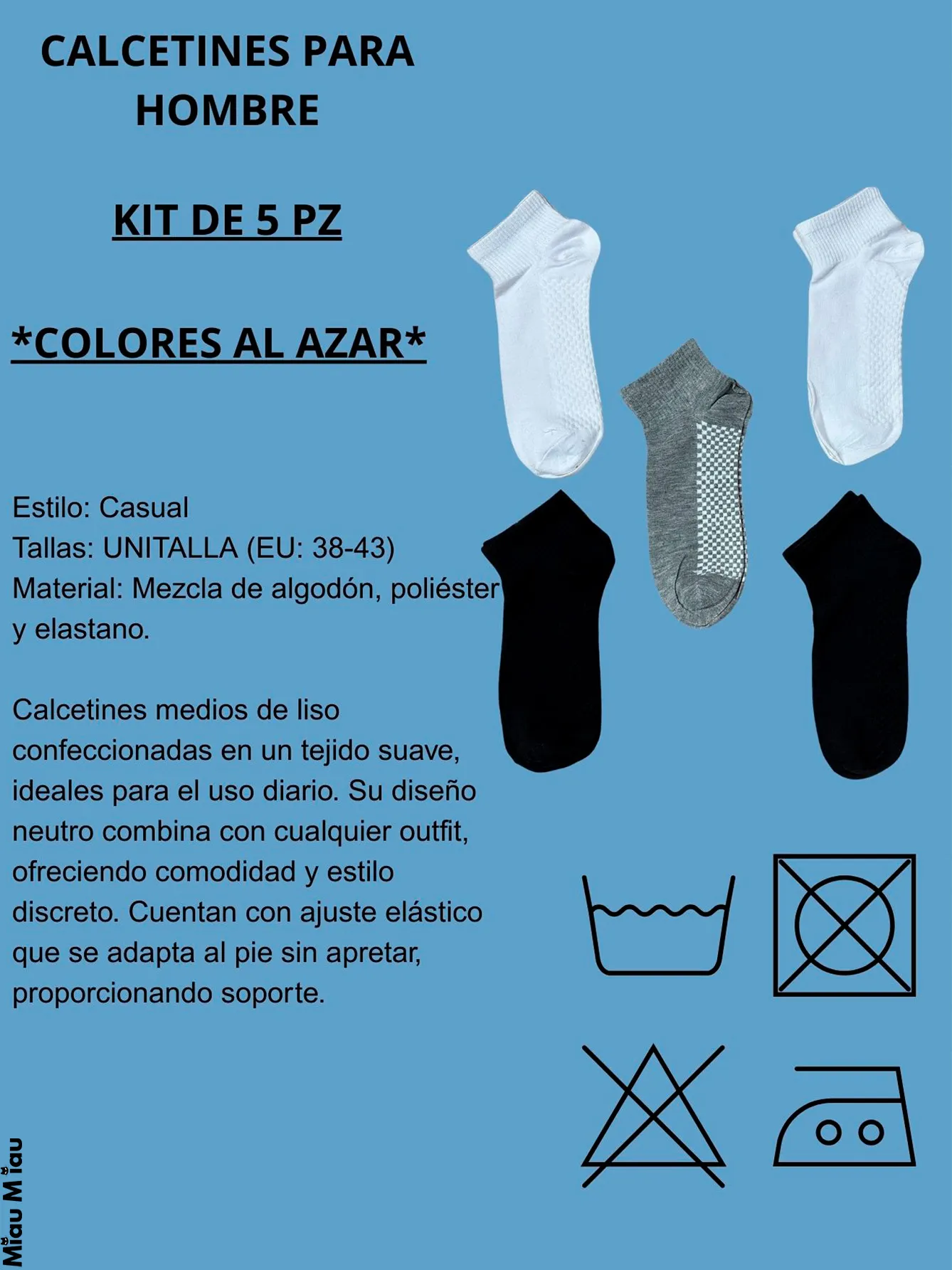 CALCETINES PARA HOMBRE

KIT DE 5 PZ

*COLORES AL AZAR*

Estilo: Casual
Tallas: UNITALLA (EU: 38-43)
Material: Mezcla de algodón, poliéster y elastano.

Calcetines medios de liso confeccionadas en un tejido suave, ideales para el uso diario. Su diseño neutro combina con cualquier outfit, ofreciendo comodidad y estilo discreto. Cuentan con ajuste elástico que se adapta al pie sin apretar, proporcionando soporte.

Miau Miau